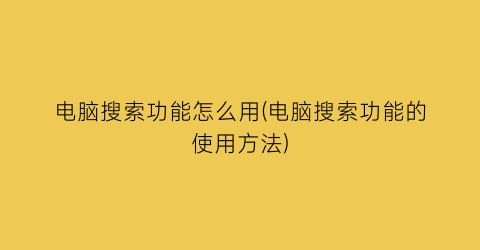 电脑搜索功能怎么用(电脑搜索功能的使用方法)